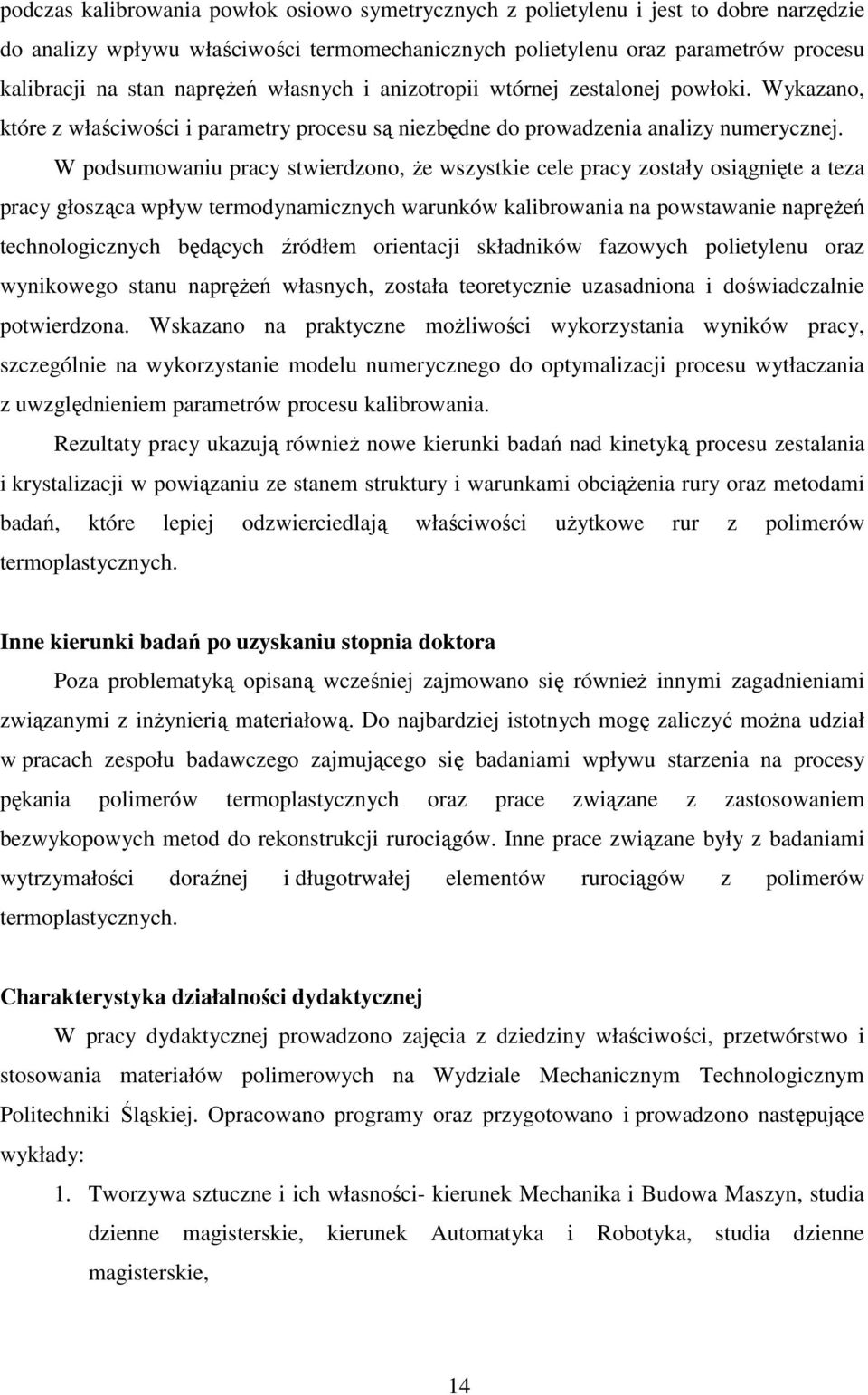 podczas kalibrowania powłok osiowo symetrycznych z polietylenu i jest to dobre narzędzie do analizy wpływu właściwości termomechanicznych polietylenu oraz parametrów procesu kalibracji na stan naprężeń własnych i anizotropii wtórnej zestalonej powłoki. Wykazano, które z właściwości i parametry procesu są niezbędne do prowadzenia analizy numerycznej.

W podsumowaniu pracy stwierdzono, że wszystkie cele pracy zostały osiągnięte a teza pracy głosząca wpływ termodynamicznych warunków kalibrowania na powstawanie naprężeń technologicznych będących źródłem orientacji składników fazowych polietylenu oraz wynikowego stanu naprężeń własnych, została teoretycznie uzasadniona i doświadczalnie potwierdzona. Wskazano na praktyczne możliwości wykorzystania wyników pracy, szczególnie na wykorzystanie modelu numerycznego do optymalizacji procesu wytłaczania z uwzględnieniem parametrów procesu kalibrowania.

Rezultaty pracy ukazują również nowe kierunki badań nad kinetyką procesu zestalania i krystalizacji w powiązaniu ze stanem struktury i warunkami obciążenia rury oraz metodami badań, które lepiej odzwierciedlają właściwości użytkowe rur z polimerów termoplastycznych.

Inne kierunki badań po uzyskaniu stopnia doktora

Poza problematyką opisaną wcześniej zajmowano się również innymi zagadnieniami związanymi z inżynierią materiałową. Do najbardziej istotnych mogę zaliczyć można udział w pracach zespołu badawczego zajmującego się badaniami wpływu starzenia na procesy pękania polimerów termoplastycznych oraz prace związane z zastosowaniem bezwykopowych metod do rekonstrukcji rurociągów. Inne prace związane były z badaniami wytrzymałości doraźnej i długotrwałej elementów rurociągów z polimerów termoplastycznych.

Charakterystyka działalności dydaktycznej

W pracy dydaktycznej prowadzono zajęcia z dziedziny właściwości, przetwórstwo i stosowania materiałów polimerowych na Wydziale Mechanicznym Technologicznym Politechniki Śląskiej. Opracowano programy oraz przygotowano i prowadzono następujące wykłady:

1. Tworzywa sztuczne i ich własności- kierunek Mechanika i Budowa Maszyn, studia dzienne magisterskie, kierunek Automatyka i Robotyka, studia dzienne magisterskie,

14